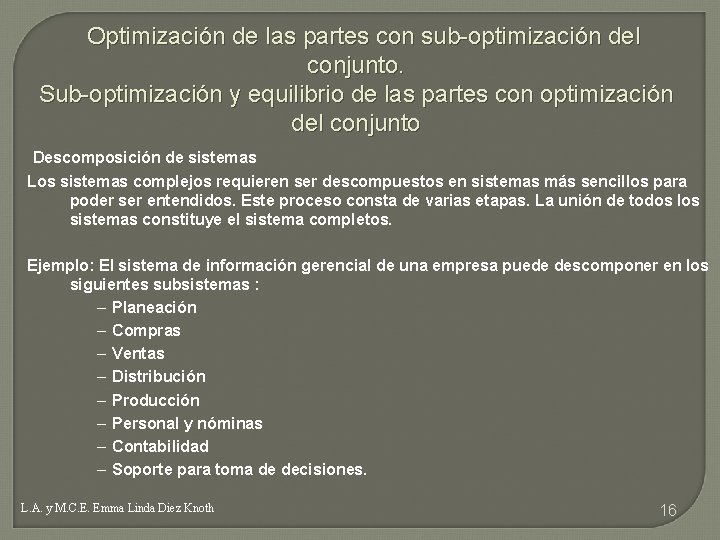 Optimización de las partes con sub-optimización del conjunto.
Sub-optimización y equilibrio de las partes con optimización del conjunto

Descomposición de sistemas

Los sistemas complejos requieren ser descompuestos en sistemas más sencillos para poder ser entendidos. Este proceso consta de varias etapas. La unión de todos los sistemas constituye el sistema completos.

Ejemplo: El sistema de información gerencial de una empresa puede descomponer en los siguientes subsistemas :

– Planeación
– Compras
– Ventas
– Distribución
– Producción
– Personal y nóminas
– Contabilidad
– Soporte para toma de decisiones.

L.A. y M.C.E. Emma Linda Diez Knoth

16